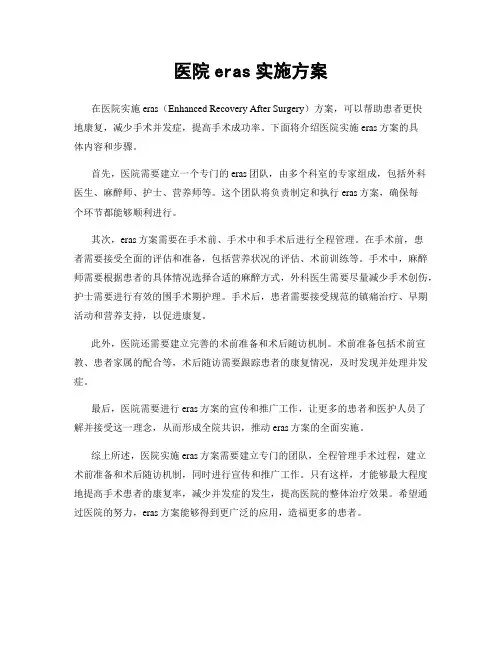 医院 eras 实施方案

在医院实施 eras（Enhanced Recovery After Surgery）方案，可以帮助患者更快地康复，减少手术并发症，提高手术成功率。下面将介绍医院实施 eras 方案的具体内容和步骤。

首先，医院需要建立一个专门的 eras 团队，由多个科室的专家组成，包括外科医生、麻醉师、护士、营养师等。这个团队将负责制定和执行 eras 方案，确保每个环节都能够顺利进行。

其次，eras 方案需要在手术前、手术中和手术后进行全程管理。在手术前，患者需要接受全面的评估和准备，包括营养状况的评估、术前训练等。手术中，麻醉师需要根据患者的具体情况选择合适的麻醉方式，外科医生需要尽量减少手术创伤，护士需要进行有效的围手术期护理。手术后，患者需要接受规范的镇痛治疗、早期活动和营养支持，以促进康复。

此外，医院还需要建立完善的术前准备和术后随访机制。术前准备包括术前宣教、患者家属的配合等，术后随访需要跟踪患者的康复情况，及时发现并处理并发症。

最后，医院需要进行 eras 方案的宣传和推广工作，让更多的患者和医护人员了解并接受这一理念，从而形成全院共识，推动 eras 方案的全面实施。

综上所述，医院实施 eras 方案需要建立专门的团队，全程管理手术过程，建立术前准备和术后随访机制，同时进行宣传和推广工作。只有这样，才能够最大程度地提高手术患者的康复率，减少并发症的发生，提高医院的整体治疗效果。希望通过医院的努力，eras 方案能够得到更广泛的应用，造福更多的患者。